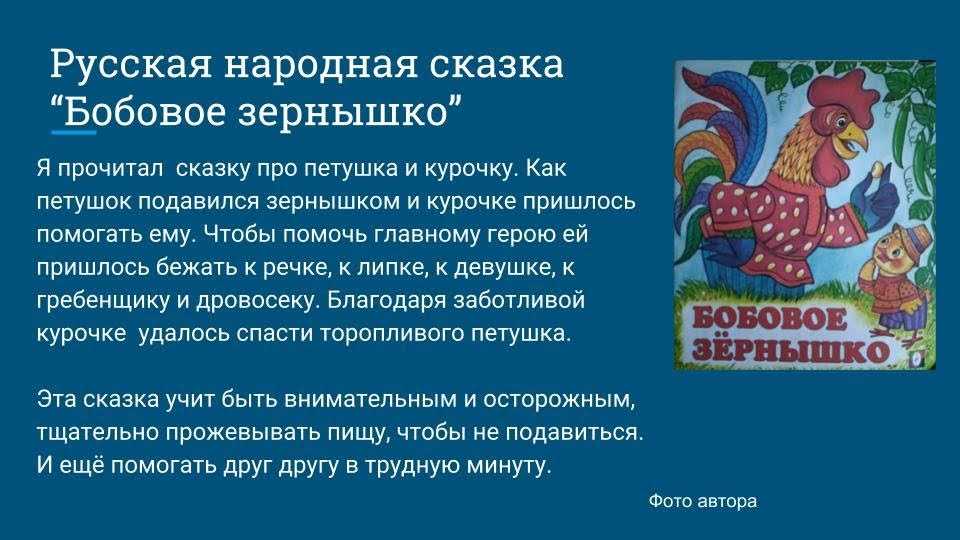 Русская народная сказка “Бобовое зернышко”

Я прочитал  сказку про петушка и курочку. Как петушок подавился зернышком и курочке пришлось помогать ему. Чтобы помочь главному герою ей пришлось бежать к речке, к липке, к девушке, к гребенщику и дровосеку. Благодаря заботливой курочке  удалось спасти торопливого петушка.

Эта сказка учит быть внимательным и осторожным, тщательно прожевывать пищу, чтобы не подавиться. И ещё помогать друг другу в трудную минуту.

БОБОВОЕ ЗЁРНЫШКО

Фото автора